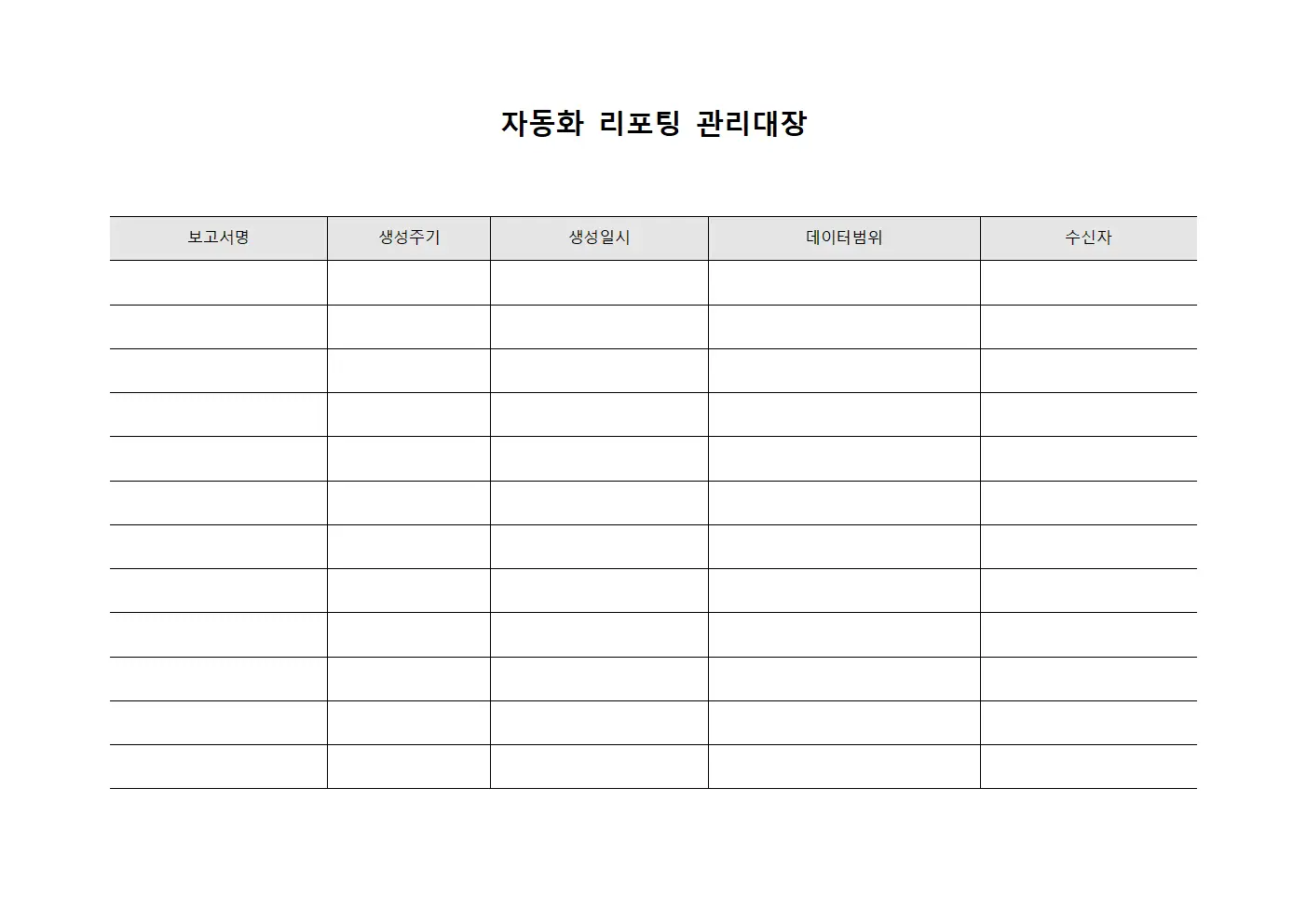 자동화 리포팅 관리대장

| 보고서명 | 생성주기 | 생성일시 | 데이터범위 | 수신자 |
|---|---|---|---|---|
| | | | | |
| | | | | |
| | | | | |
| | | | | |
| | | | | |
| | | | | |
| | | | | |
| | | | | |
| | | | | |
| | | | | |
| | | | | |
| | | | | |